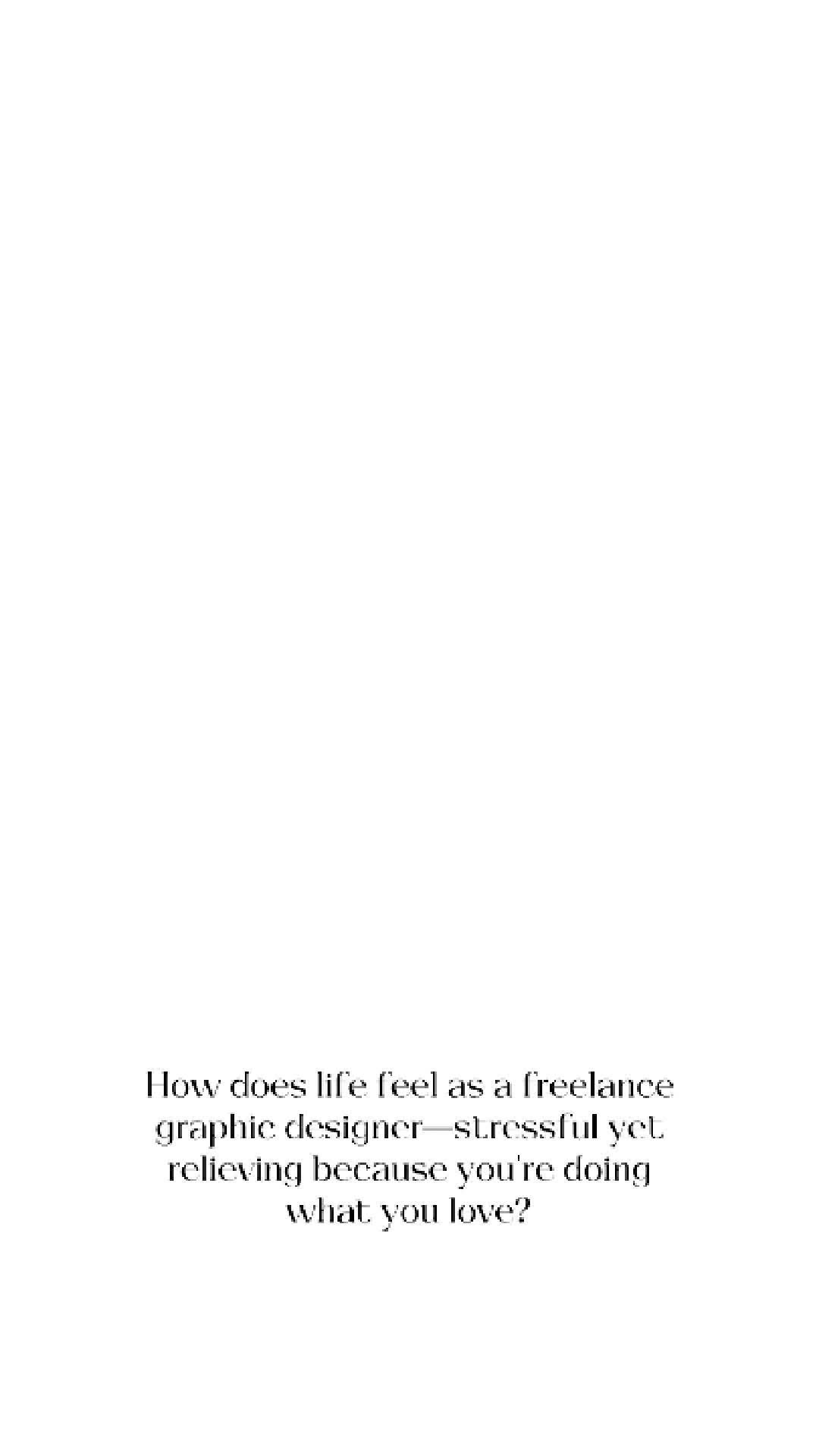 How does life feel as a freelance graphic designer—stressful yet relieving because you're doing what you love?